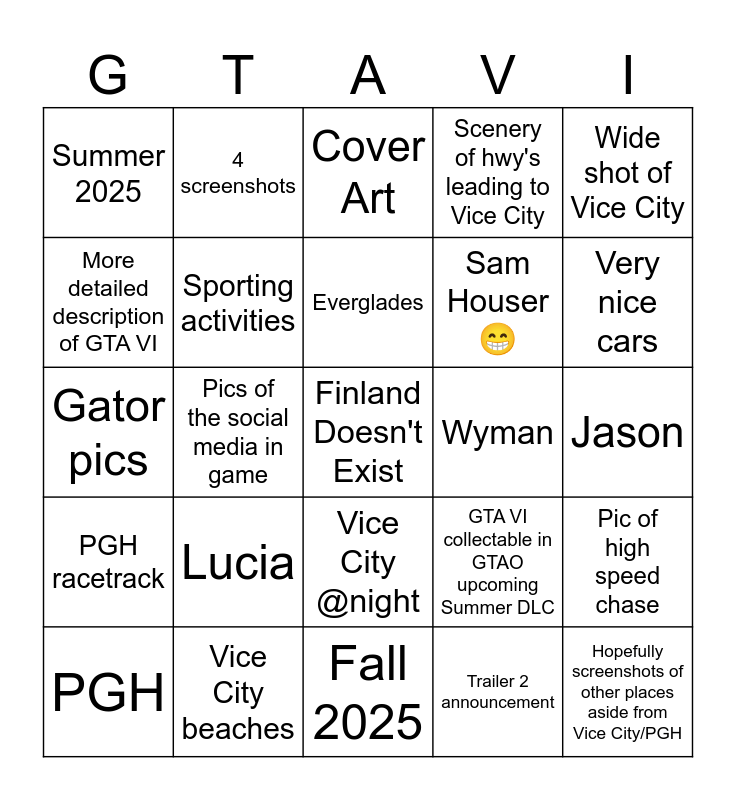 | G | T | A | V | I |
|---|---|---|---|---|
| Summer 2025 | 4 screenshots | Cover Art | Scenery of hwy's leading to Vice City | Wide shot of Vice City |
| More detailed description of GTA VI | Sporting activities | Everglades | Sam Houser 😁 | Very nice cars |
| Gator pics | Pics of the social media in game | Finland Doesn't Exist | Wyman | Jason |
| PGH racetrack | Lucia | Vice City @night | GTA VI collectable in GTAO upcoming Summer DLC | Pic of high speed chase |
| PGH | Vice City beaches | Fall 2025 | Trailer 2 announcement | Hopefully screenshots of other places aside from Vice City/PGH |